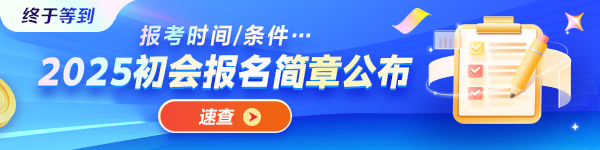 终于等到

报考时间/条件…

2025初会报名简章公布

速查